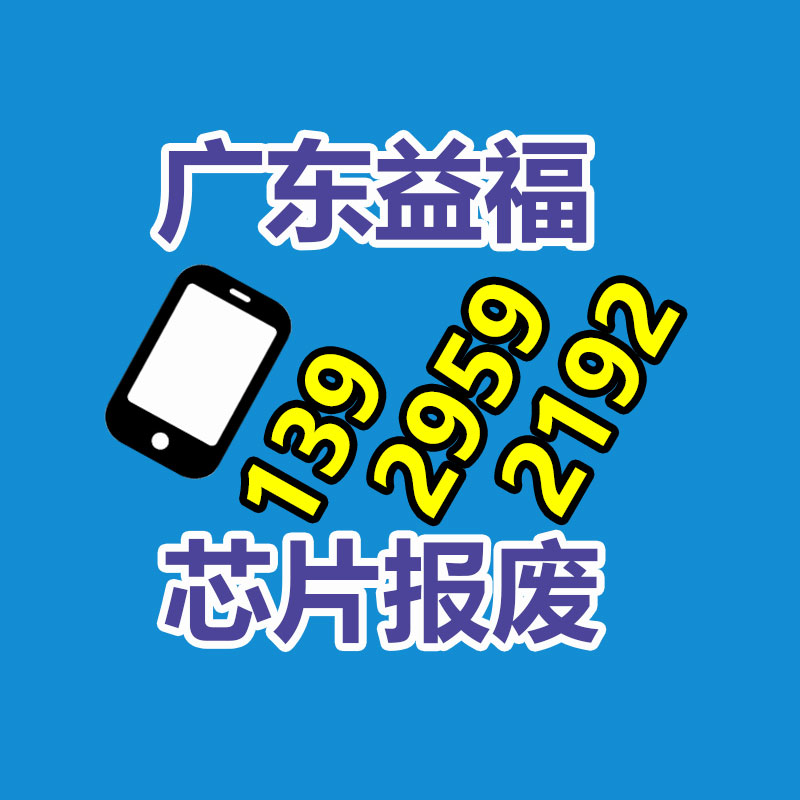 广东益福

139 2959 2192

芯片报废